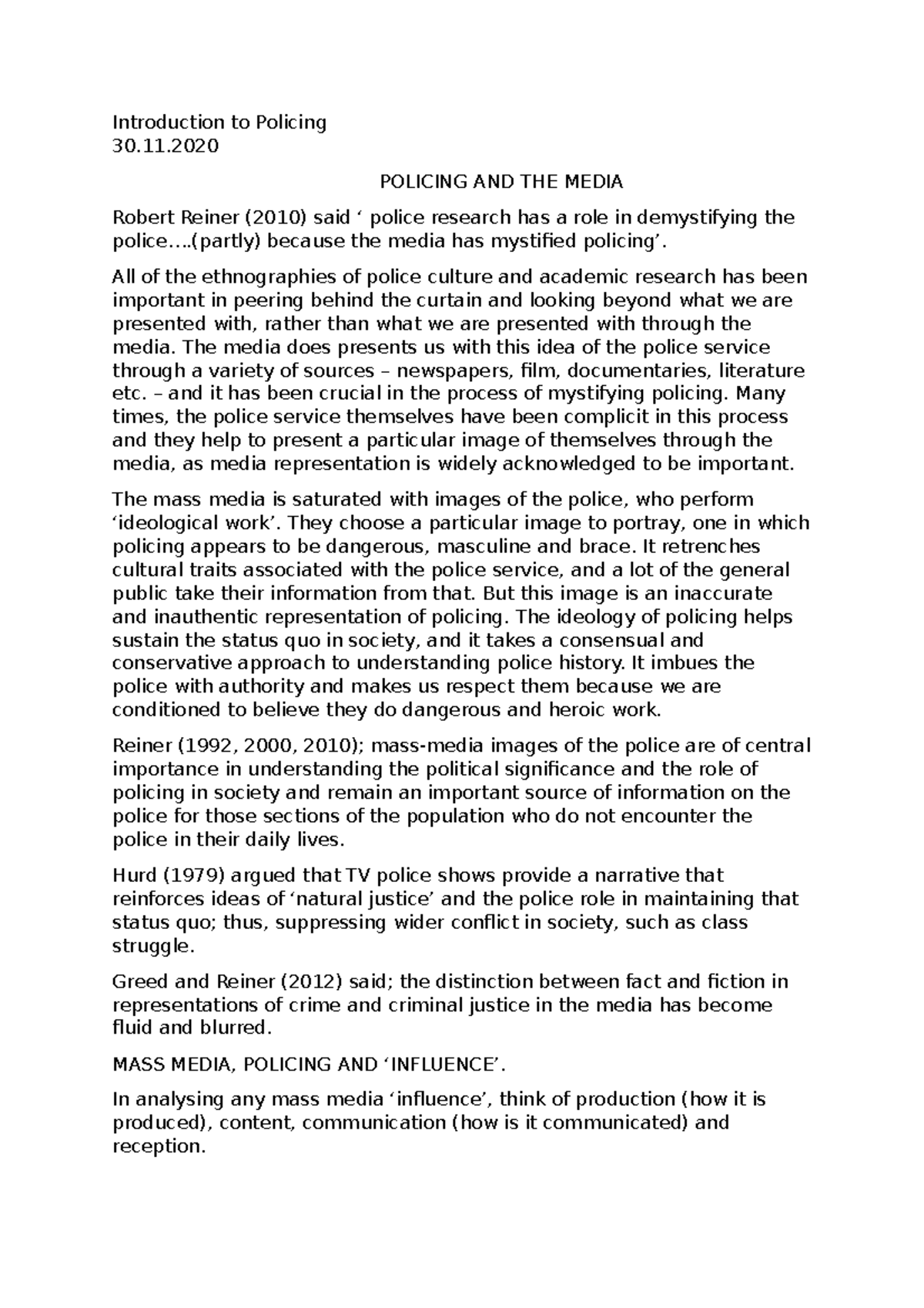 Introduction to Policing
30.11.2020

POLICING AND THE MEDIA

Robert Reiner (2010) said ‘ police research has a role in demystifying the police….(partly) because the media has mystified policing’.

All of the ethnographies of police culture and academic research has been important in peering behind the curtain and looking beyond what we are presented with, rather than what we are presented with through the media. The media does presents us with this idea of the police service through a variety of sources – newspapers, film, documentaries, literature etc. – and it has been crucial in the process of mystifying policing. Many times, the police service themselves have been complicit in this process and they help to present a particular image of themselves through the media, as media representation is widely acknowledged to be important.

The mass media is saturated with images of the police, who perform ‘ideological work’. They choose a particular image to portray, one in which policing appears to be dangerous, masculine and brace. It retrenches cultural traits associated with the police service, and a lot of the general public take their information from that. But this image is an inaccurate and inauthentic representation of policing. The ideology of policing helps sustain the status quo in society, and it takes a consensual and conservative approach to understanding police history. It imbues the police with authority and makes us respect them because we are conditioned to believe they do dangerous and heroic work.

Reiner (1992, 2000, 2010); mass-media images of the police are of central importance in understanding the political significance and the role of policing in society and remain an important source of information on the police for those sections of the population who do not encounter the police in their daily lives.

Hurd (1979) argued that TV police shows provide a narrative that reinforces ideas of ‘natural justice’ and the police role in maintaining that status quo; thus, suppressing wider conflict in society, such as class struggle.

Greed and Reiner (2012) said; the distinction between fact and fiction in representations of crime and criminal justice in the media has become fluid and blurred.

MASS MEDIA, POLICING AND ‘INFLUENCE’.

In analysing any mass media ‘influence’, think of production (how it is produced), content, communication (how is it communicated) and reception.